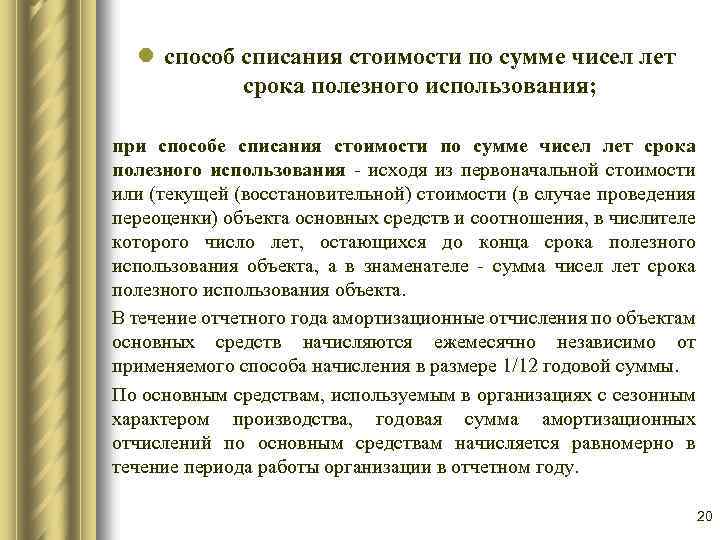 ● способ списания стоимости по сумме чисел лет срока полезного использования;

при способе списания стоимости по сумме чисел лет срока полезного использования - исходя из первоначальной стоимости или (текущей (восстановительной) стоимости (в случае проведения переоценки) объекта основных средств и соотношения, в числителе которого число лет, остающихся до конца срока полезного использования объекта, а в знаменателе - сумма чисел лет срока полезного использования объекта.

В течение отчетного года амортизационные отчисления по объектам основных средств начисляются ежемесячно независимо от применяемого способа начисления в размере 1/12 годовой суммы.

По основным средствам, используемым в организациях с сезонным характером производства, годовая сумма амортизационных отчислений по основным средствам начисляется равномерно в течение периода работы организации в отчетном году.

20